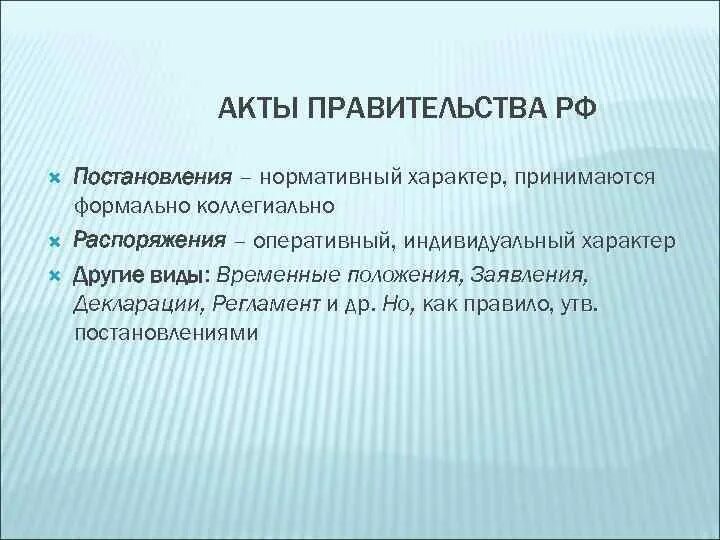 АКТЫ ПРАВИТЕЛЬСТВА РФ

Постановления – нормативный характер, принимаются формально коллегиально

Распоряжения – оперативный, индивидуальный характер

Другие виды: Временные положения, Заявления, Декларации, Регламент и др. Но, как правило, утв. постановлениями